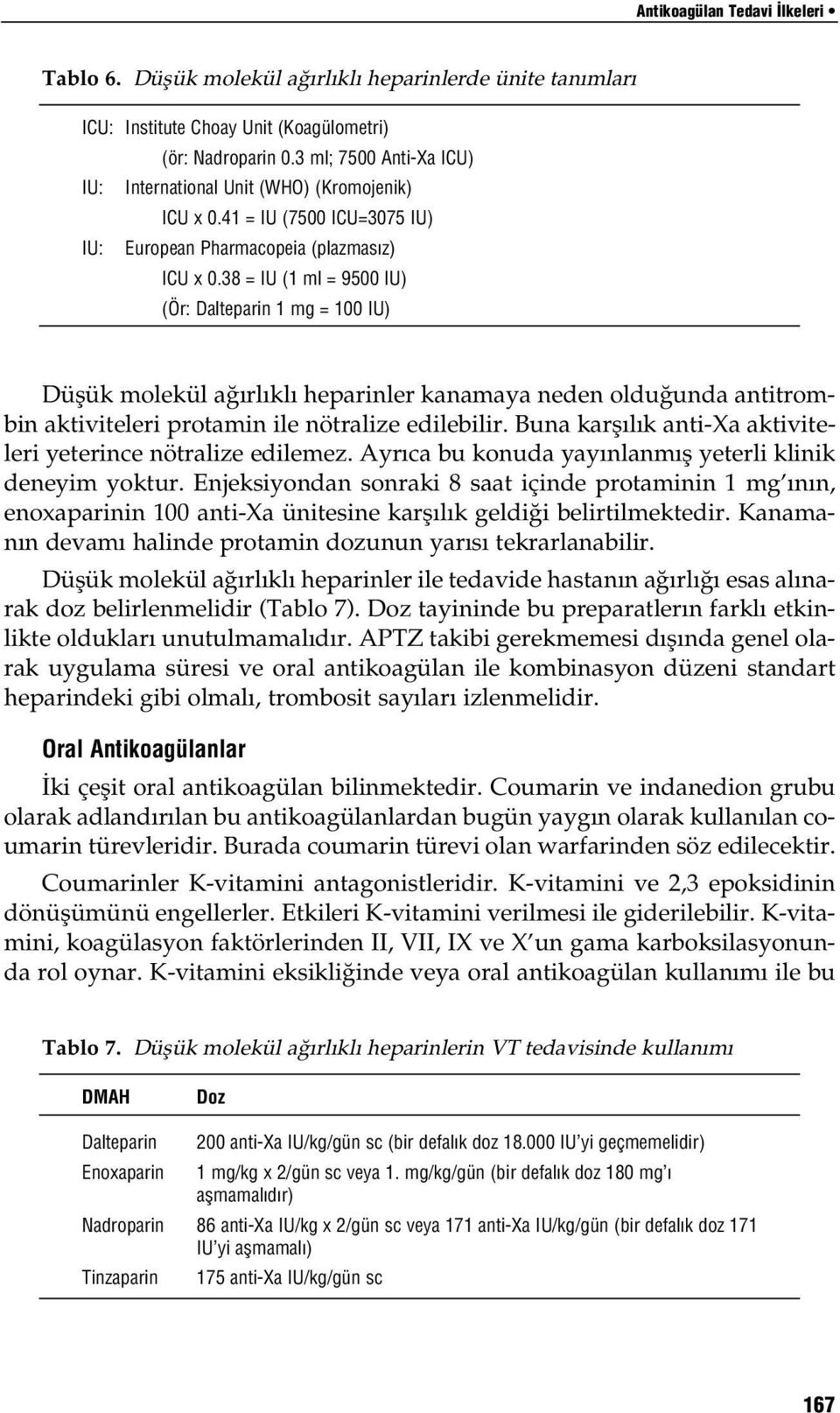 Antikoagülan Tedavi İlkeleri •

Tablo 6. Düşük molekül ağırlıklı heparinlerde ünite tanımları

ICU: Institute Choay Unit (Koagülometri)
(ör: Nadroparin 0.3 ml; 7500 Anti-Xa ICU)
IU: International Unit (WHO) (Kromojenik)
ICU x 0.41 = IU (7500 ICU=3075 IU)
IU: European Pharmacopeia (plazmasız)
ICU x 0.38 = IU (1 ml = 9500 IU)
(Ör: Dalteparin 1 mg = 100 IU)

Düşük molekül ağırlıklı heparinler kanamaya neden olduğunda antitrombin aktiviteleri protamin ile nötralize edilebilir. Buna karşılık anti-Xa aktiviteleri yeterince nötralize edilemez. Ayrıca bu konuda yayınlanmış yeterli klinik deneyim yoktur. Enjeksiyondan sonraki 8 saat içinde protaminin 1 mg'ının, enoxaparinin 100 anti-Xa ünitesine karşılık geldiği belirtilmektedir. Kanamanın devamı halinde protamin dozunun yarısı tekrarlanabilir.

Düşük molekül ağırlıklı heparinler ile tedavide hastanın ağırlığı esas alınarak doz belirlenmelidir (Tablo 7). Doz tayininde bu preparatlerın farklı etkinlikte oldukları unutulmamalıdır. APTZ takibi gerekmemesi dışında genel olarak uygulama süresi ve oral antikoagülan ile kombinasyon düzeni standart heparindeki gibi olmalı, trombosit sayıları izlenmelidir.

Oral Antikoagülanlar

İki çeşit oral antikoagülan bilinmektedir. Coumarin ve indanedion grubu olarak adlandırılan bu antikoagülanlardan bugün yaygın olarak kullanılan coumarin türevleridir. Burada coumarin türevi olan warfarinden söz edilecektir.

Coumarinler K-vitamini antagonistleridir. K-vitamini ve 2,3 epoksidinin dönüşümünü engellerler. Etkileri K-vitamini verilmesi ile giderilebilir. K-vitamini, koagülasyon faktörlerinden II, VII, IX ve X'un gama karboksilasyonunda rol oynar. K-vitamini eksikliğinde veya oral antikoagülan kullanımı ile bu

Tablo 7. Düşük molekül ağırlıklı heparinlerin VT tedavisinde kullanımı

| DMAH | Doz |
|---|---|
| Dalteparin | 200 anti-Xa IU/kg/gün sc (bir defalık doz 18.000 IU'yi geçmemelidir) |
| Enoxaparin | 1 mg/kg x 2/gün sc veya 1. mg/kg/gün (bir defalık doz 180 mg'ı aşmamalıdır) |
| Nadroparin | 86 anti-Xa IU/kg x 2/gün sc veya 171 anti-Xa IU/kg/gün (bir defalık doz 171 IU'yi aşmamalı) |
| Tinzaparin | 175 anti-Xa IU/kg/gün sc |

167